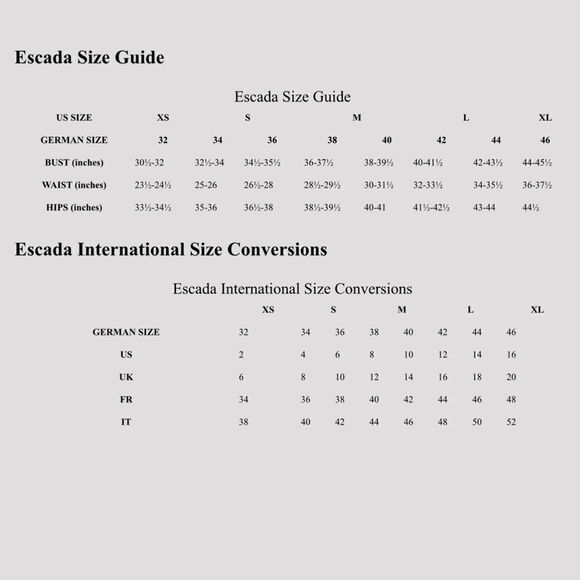 Escada Size Guide

Escada Size Guide

| US SIZE | XS | | S | | M | | L | XL |
|---|---|---|---|---|---|---|---|---|
| GERMAN SIZE | 32 | 34 | 36 | 38 | 40 | 42 | 44 | 46 |
| BUST (inches) | 30½-32 | 32½-34 | 34½-35½ | 36-37½ | 38-39½ | 40-41½ | 42-43½ | 44-45½ |
| WAIST (inches) | 23½-24½ | 25-26 | 26½-28 | 28½-29½ | 30-31½ | 32-33½ | 34-35½ | 36-37½ |
| HIPS (inches) | 33½-34½ | 35-36 | 36½-38 | 38½-39½ | 40-41 | 41½-42½ | 43-44 | 44½ |

Escada International Size Conversions

Escada International Size Conversions

| | XS | S | | M | | L | | XL |
|---|---|---|---|---|---|---|---|---|
| GERMAN SIZE | 32 | 34 | 36 | 38 | 40 | 42 | 44 | 46 |
| US | 2 | 4 | 6 | 8 | 10 | 12 | 14 | 16 |
| UK | 6 | 8 | 10 | 12 | 14 | 16 | 18 | 20 |
| FR | 34 | 36 | 38 | 40 | 42 | 44 | 46 | 48 |
| IT | 38 | 40 | 42 | 44 | 46 | 48 | 50 | 52 |